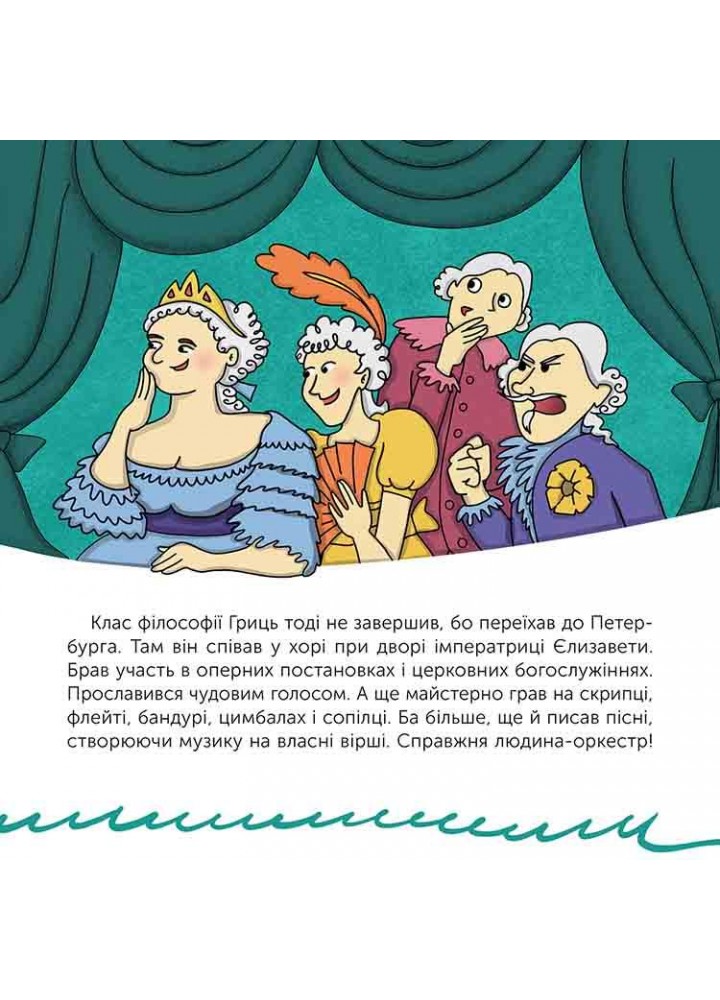 Клас філософії Гриць тоді не завершив, бо переїхав до Петербурга. Там він співав у хорі при дворі імператриці Єлизавети. Брав участь в оперних постановках і церковних богослужіннях. Прославився чудовим голосом. А ще майстерно грав на скрипці, флейті, бандурі, цимбалах і сопілці. Ба більше, ще й писав пісні, створюючи музику на власні вірші. Справжня людина-оркестр!